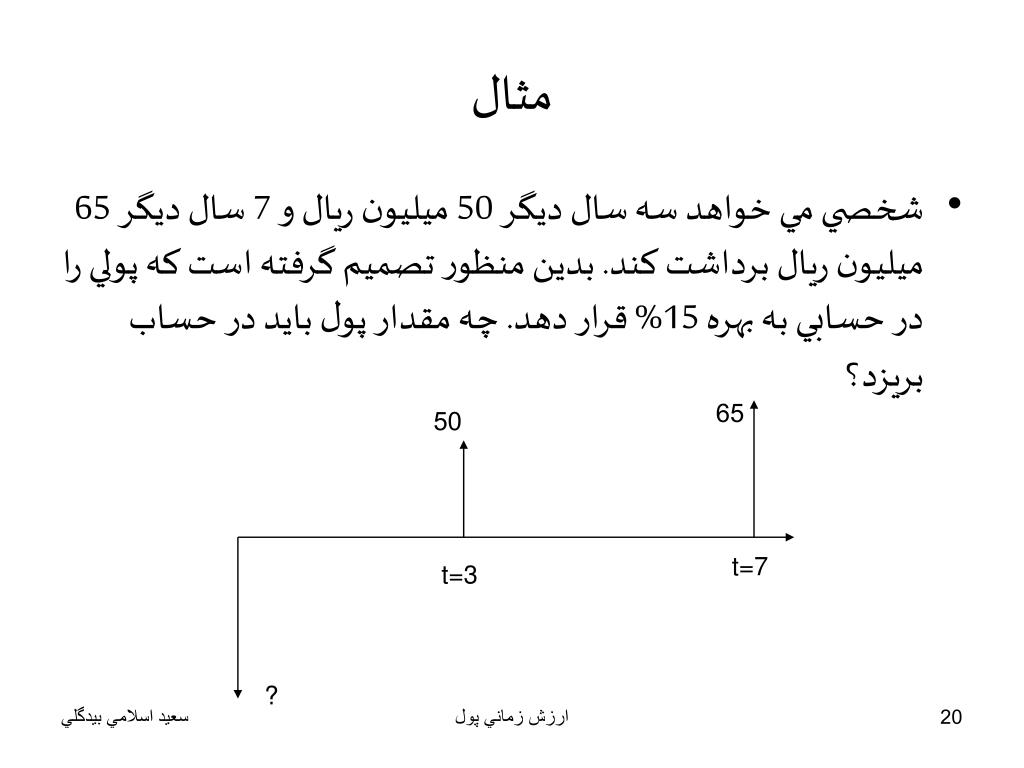 مثال

• شخصي مي خواهد سه سال ديگر 50 ميليون ريال و 7 سال ديگر 65 ميليون ريال برداشت كند. بدين منظور تصميم گرفته است كه پولي را در حسابي به بهره 15% قرار دهد. چه مقدار پول بايد در حساب بريزد؟

50

65

t=3

t=7

?

سعيد اسلامي بيدگلي

ارزش زماني پول

20